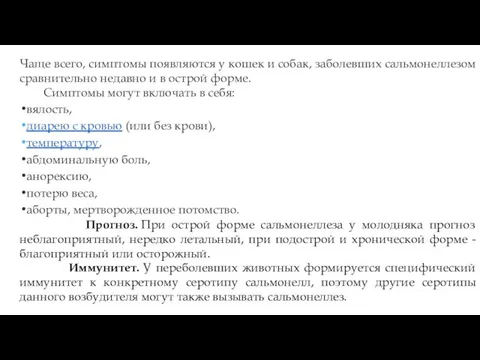 Чаще всего, симптомы появляются у кошек и собак, заболевших сальмонеллезом сравнительно недавно и в острой форме.

Симптомы могут включать в себя:

•вялость,

•диарею с кровью (или без крови),

•температуру,

•абдоминальную боль,

•анорексию,

•потерю веса,

•аборты, мертворожденное потомство.

Прогноз. При острой форме сальмонеллеза у молодняка прогноз неблагоприятный, нередко летальный, при подострой и хронической форме - благоприятный или осторожный.

Иммунитет. У переболевших животных формируется специфический иммунитет к конкретному серотипу сальмонелл, поэтому другие серотипы данного возбудителя могут также вызывать сальмонеллез.